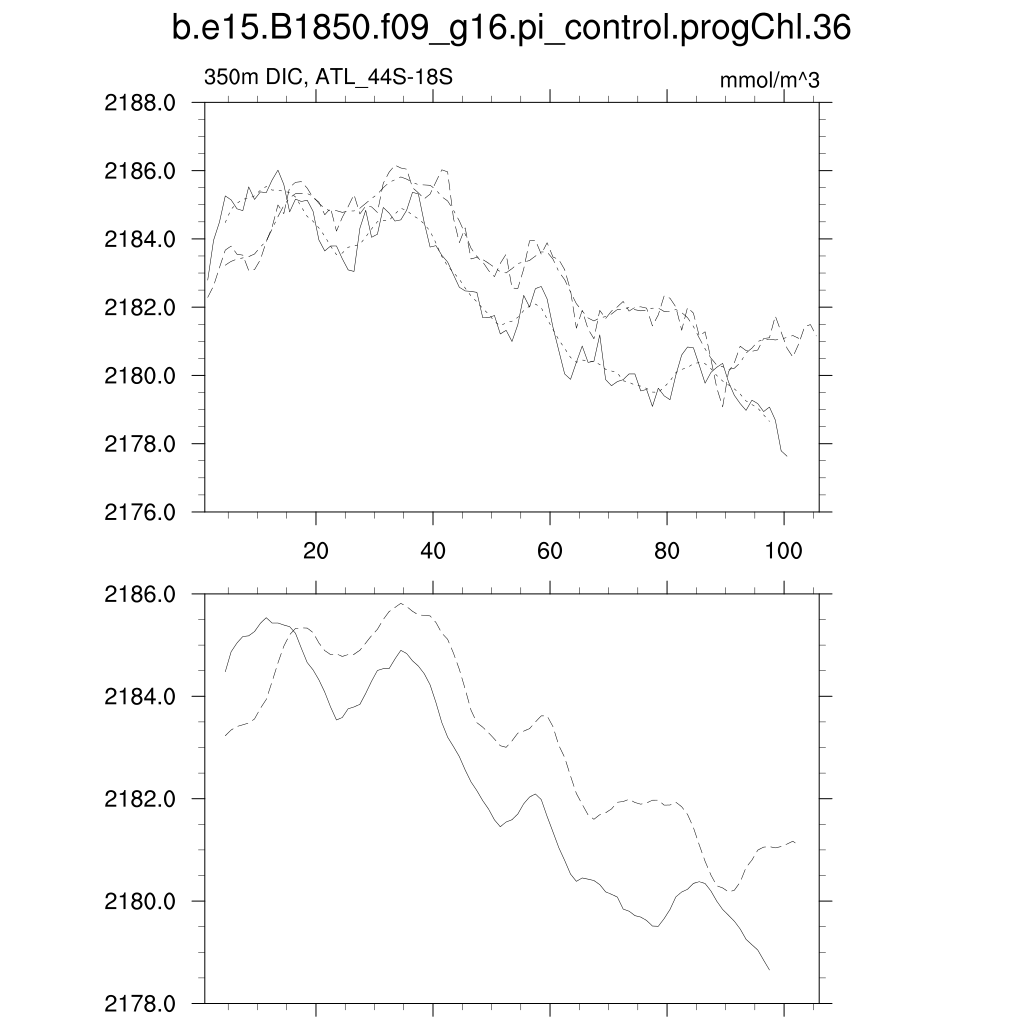 b.e15.B1850.f09_g16.pi_control.progChl.36

350m DIC, ATL_44S-18S

mmol/m^3

2188.0
2186.0
2184.0
2182.0
2180.0
2178.0
2176.0

20
40
60
80
100

2186.0
2184.0
2182.0
2180.0
2178.0